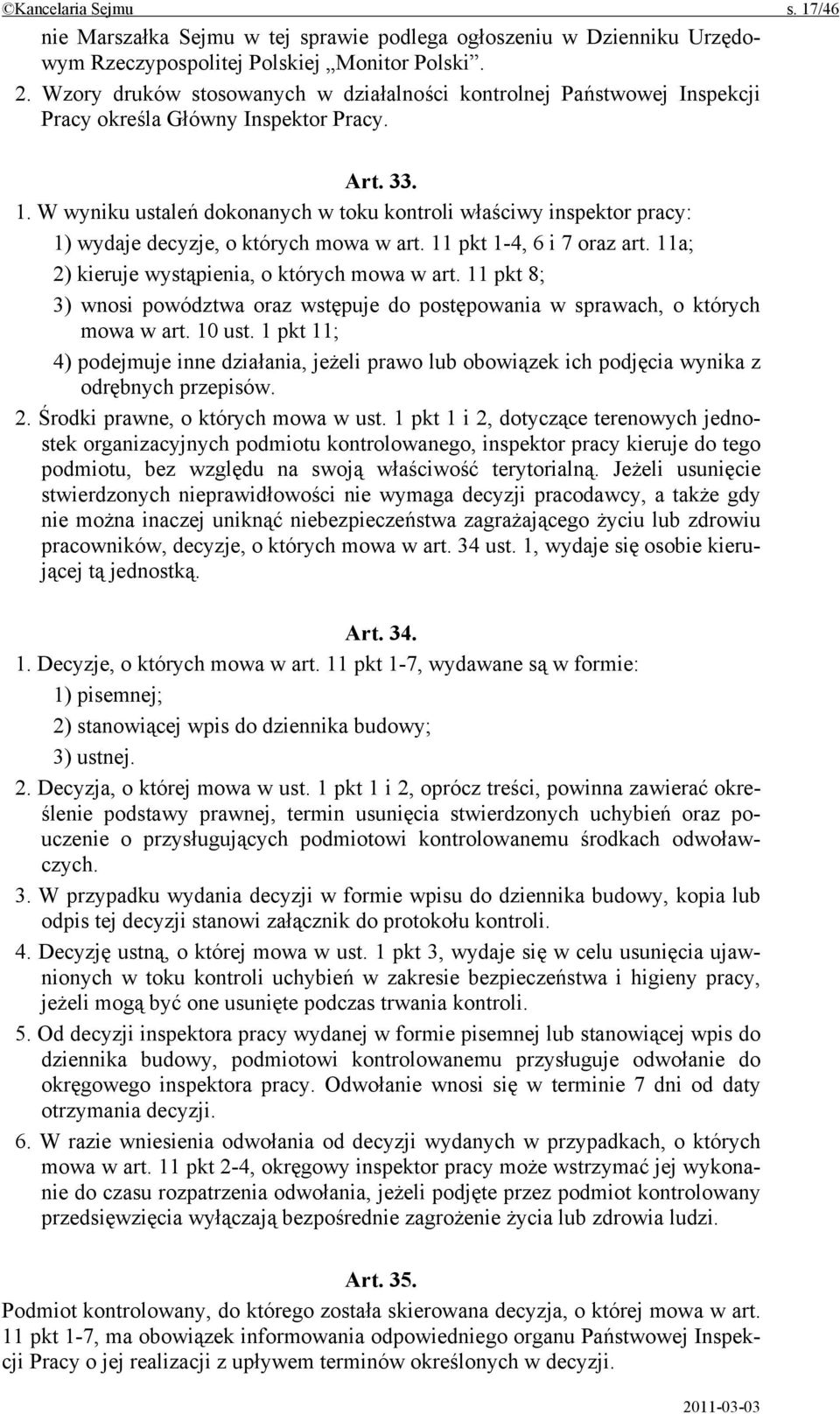 ©Kancelaria Sejmu s. 17/46

nie Marszałka Sejmu w tej sprawie podlega ogłoszeniu w Dzienniku Urzędowym Rzeczypospolitej Polskiej „Monitor Polski”.

2. Wzory druków stosowanych w działalności kontrolnej Państwowej Inspekcji Pracy określa Główny Inspektor Pracy.

Art. 33.

1. W wyniku ustaleń dokonanych w toku kontroli właściwy inspektor pracy:

1) wydaje decyzje, o których mowa w art. 11 pkt 1-4, 6 i 7 oraz art. 11a;

2) kieruje wystąpienia, o których mowa w art. 11 pkt 8;

3) wnosi powództwa oraz wstępuje do postępowania w sprawach, o których mowa w art. 10 ust. 1 pkt 11;

4) podejmuje inne działania, jeżeli prawo lub obowiązek ich podjęcia wynika z odrębnych przepisów.

2. Środki prawne, o których mowa w ust. 1 pkt 1 i 2, dotyczące terenowych jednostek organizacyjnych podmiotu kontrolowanego, inspektor pracy kieruje do tego podmiotu, bez względu na swoją właściwość terytorialną. Jeżeli usunięcie stwierdzonych nieprawidłowości nie wymaga decyzji pracodawcy, a także gdy nie można inaczej uniknąć niebezpieczeństwa zagrażającego życiu lub zdrowiu pracowników, decyzje, o których mowa w art. 34 ust. 1, wydaje się osobie kierującej tą jednostką.

Art. 34.

1. Decyzje, o których mowa w art. 11 pkt 1-7, wydawane są w formie:

1) pisemnej;

2) stanowiącej wpis do dziennika budowy;

3) ustnej.

2. Decyzja, o której mowa w ust. 1 pkt 1 i 2, oprócz treści, powinna zawierać określenie podstawy prawnej, termin usunięcia stwierdzonych uchybień oraz pouczenie o przysługujących podmiotowi kontrolowanemu środkach odwoławczych.

3. W przypadku wydania decyzji w formie wpisu do dziennika budowy, kopia lub odpis tej decyzji stanowi załącznik do protokołu kontroli.

4. Decyzję ustną, o której mowa w ust. 1 pkt 3, wydaje się w celu usunięcia ujawnionych w toku kontroli uchybień w zakresie bezpieczeństwa i higieny pracy, jeżeli mogą być one usunięte podczas trwania kontroli.

5. Od decyzji inspektora pracy wydanej w formie pisemnej lub stanowiącej wpis do dziennika budowy, podmiotowi kontrolowanemu przysługuje odwołanie do okręgowego inspektora pracy. Odwołanie wnosi się w terminie 7 dni od daty otrzymania decyzji.

6. W razie wniesienia odwołania od decyzji wydanych w przypadkach, o których mowa w art. 11 pkt 2-4, okręgowy inspektor pracy może wstrzymać jej wykonanie do czasu rozpatrzenia odwołania, jeżeli podjęte przez podmiot kontrolowany przedsięwzięcia wyłączają bezpośrednie zagrożenie życia lub zdrowia ludzi.

Art. 35.

Podmiot kontrolowany, do którego została skierowana decyzja, o której mowa w art. 11 pkt 1-7, ma obowiązek informowania odpowiedniego organu Państwowej Inspekcji Pracy o jej realizacji z upływem terminów określonych w decyzji.

2011-03-03